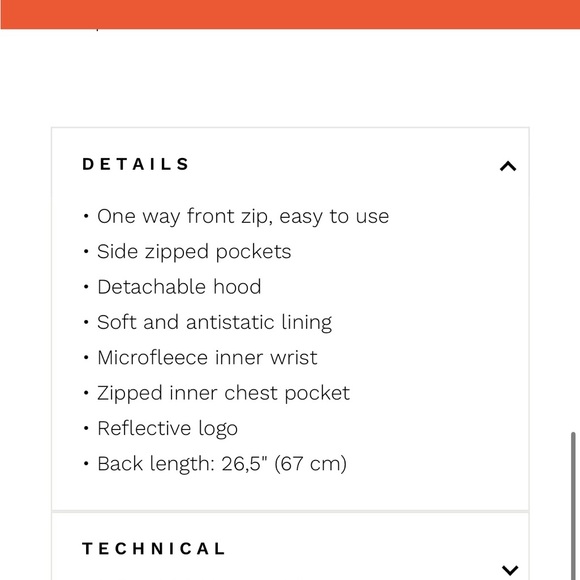 DETAILS

• One way front zip, easy to use
• Side zipped pockets
• Detachable hood
• Soft and antistatic lining
• Microfleece inner wrist
• Zipped inner chest pocket
• Reflective logo
• Back length: 26,5" (67 cm)

TECHNICAL